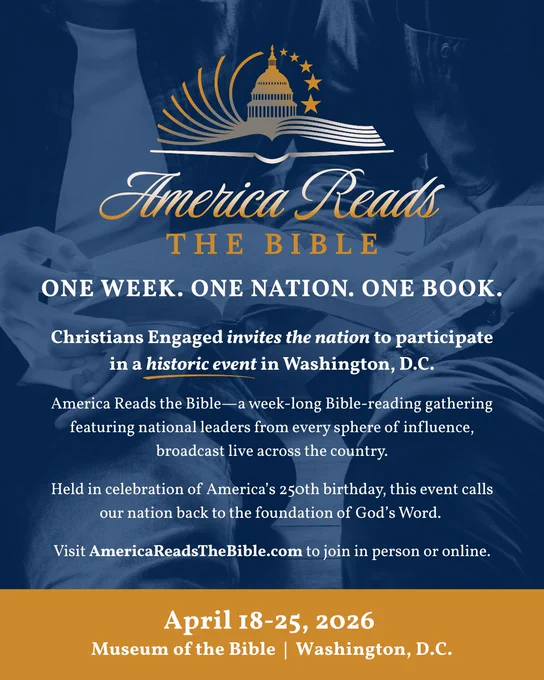 America Reads
THE BIBLE

ONE WEEK. ONE NATION. ONE BOOK.

Christians Engaged invites the nation to participate in a historic event in Washington, D.C.

America Reads the Bible—a week-long Bible-reading gathering featuring national leaders from every sphere of influence, broadcast live across the country.

Held in celebration of America's 250th birthday, this event calls our nation back to the foundation of God's Word.

Visit AmericaReadsTheBible.com to join in person or online.

April 18-25, 2026
Museum of the Bible | Washington, D.C.